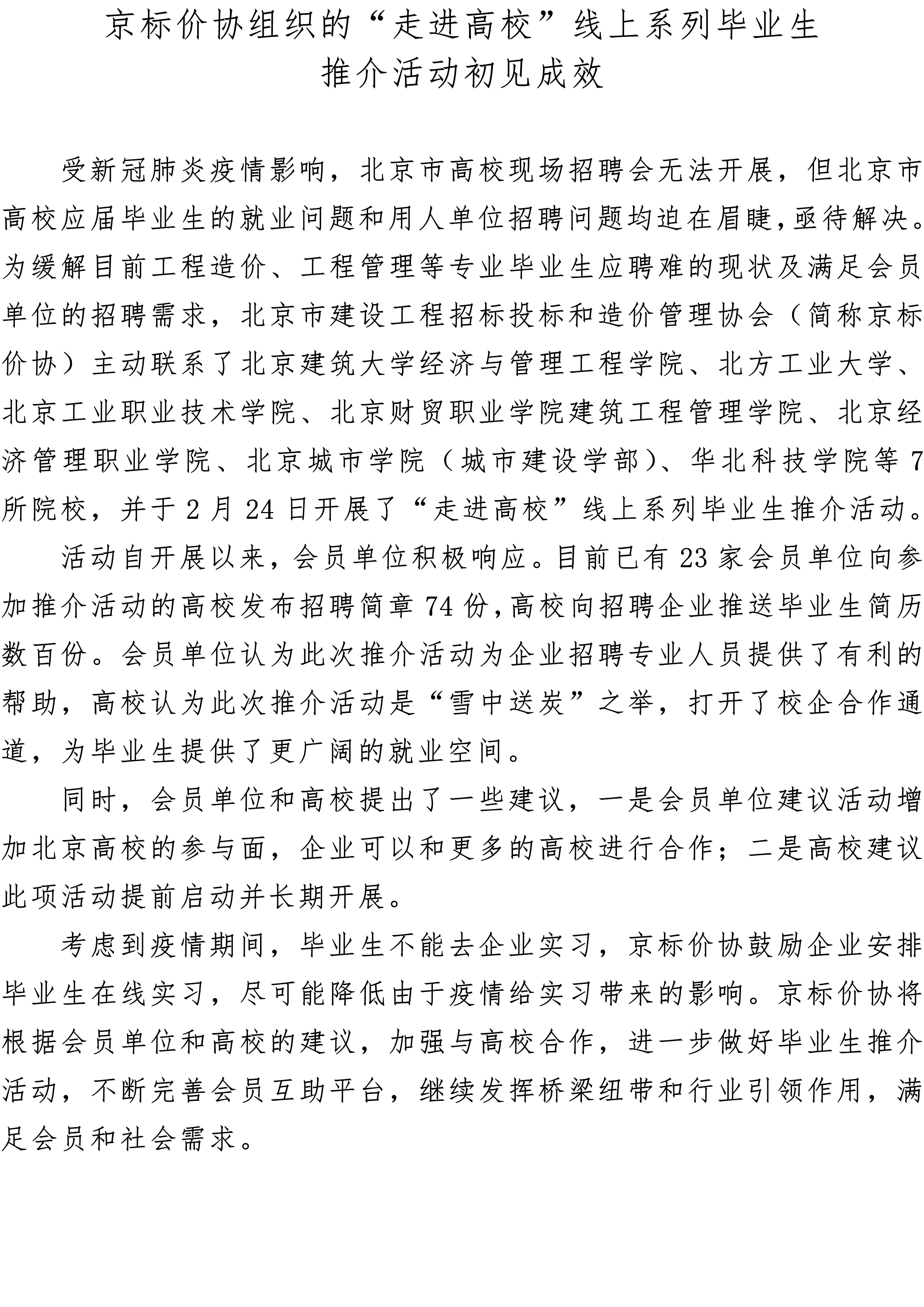 京标价协组织的“走进高校”线上系列毕业生推介活动初见成效

受新冠肺炎疫情影响，北京市高校现场招聘会无法开展，但北京市高校应届毕业生的就业问题和用人单位招聘问题均迫在眉睫,亟待解决。为缓解目前工程造价、工程管理等专业毕业生应聘难的现状及满足会员单位的招聘需求，北京市建设工程招标投标和造价管理协会（简称京标价协）主动联系了北京建筑大学经济与管理工程学院、北方工业大学、北京工业职业技术学院、北京财贸职业学院建筑工程管理学院、北京经济管理职业学院、北京城市学院（城市建设学部）、华北科技学院等 7 所院校，并于 2 月 24 日开展了“走进高校”线上系列毕业生推介活动。

活动自开展以来，会员单位积极响应。目前已有 23 家会员单位向参加推介活动的高校发布招聘简章 74 份,高校向招聘企业推送毕业生简历数百份。会员单位认为此次推介活动为企业招聘专业人员提供了有利的帮助，高校认为此次推介活动是“雪中送炭”之举，打开了校企合作通道，为毕业生提供了更广阔的就业空间。

同时，会员单位和高校提出了一些建议，一是会员单位建议活动增加北京高校的参与面，企业可以和更多的高校进行合作；二是高校建议此项活动提前启动并长期开展。

考虑到疫情期间，毕业生不能去企业实习，京标价协鼓励企业安排毕业生在线实习，尽可能降低由于疫情给实习带来的影响。京标价协将根据会员单位和高校的建议，加强与高校合作，进一步做好毕业生推介活动，不断完善会员互助平台，继续发挥桥梁纽带和行业引领作用，满足会员和社会需求。